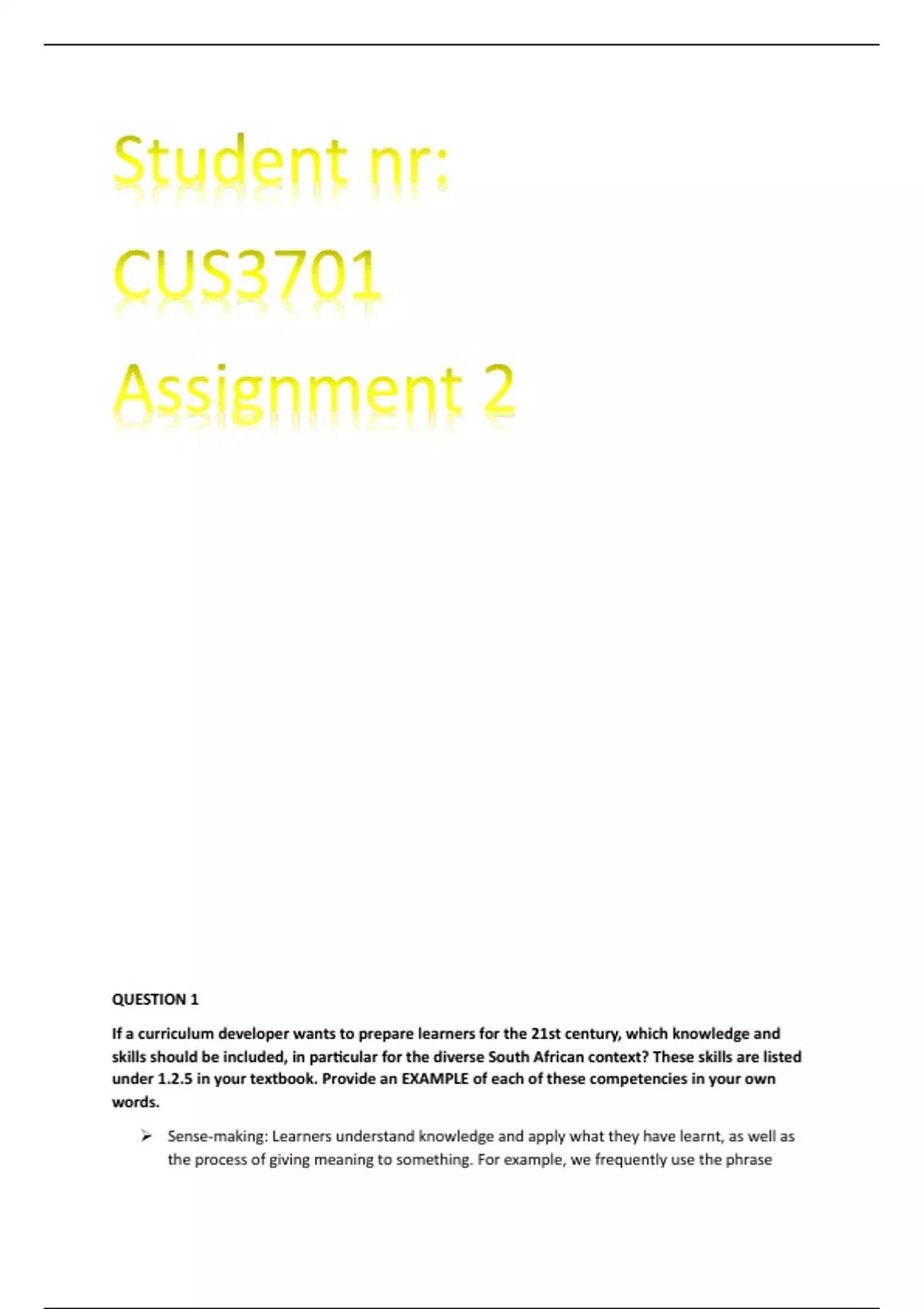 Student nr:

CUS3701

Assignment 2

QUESTION 1

If a curriculum developer wants to prepare learners for the 21st century, which knowledge and skills should be included, in particular for the diverse South African context? These skills are listed under 1.2.5 in your textbook. Provide an EXAMPLE of each of these competencies in your own words.

➢ Sense-making: Learners understand knowledge and apply what they have learnt, as well as the process of giving meaning to something. For example, we frequently use the phrase